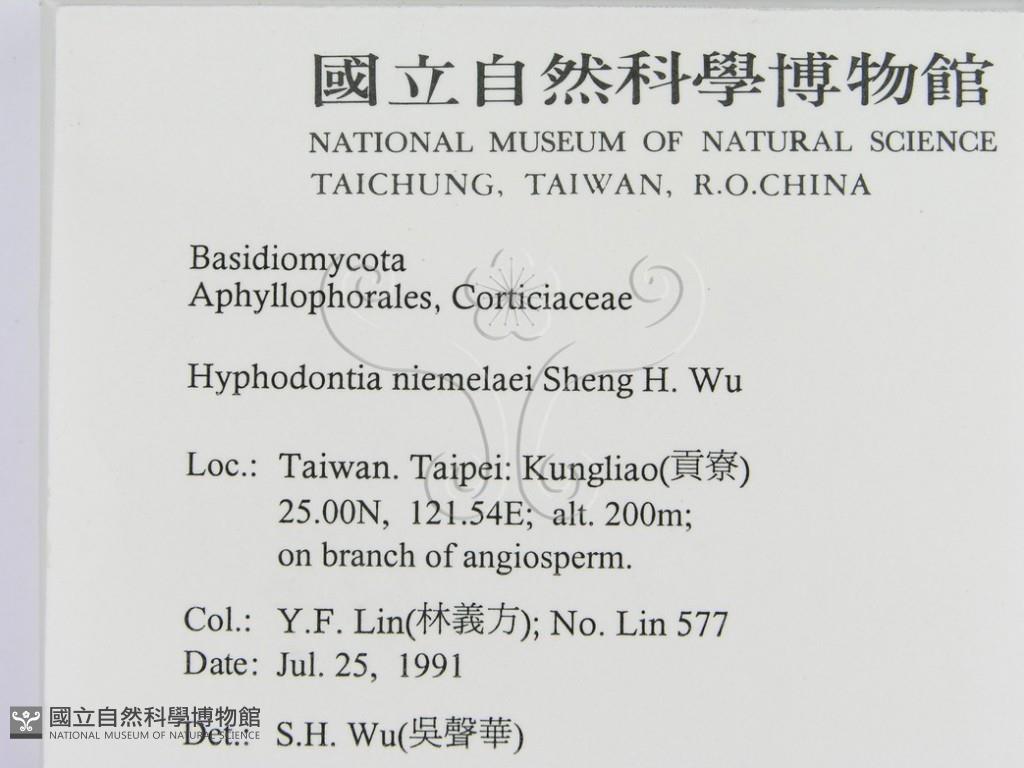 國立自然科學博物館
NATIONAL MUSEUM OF NATURAL SCIENCE
TAICHUNG, TAIWAN, R.O.CHINA

Basidiomycota
Aphyllophorales, Corticiaceae

Hyphodontia niemelaei Sheng H. Wu

Loc.: Taiwan. Taipei: Kungliao(貢寮)
25.00N, 121.54E; alt. 200m;
on branch of angiosperm.

Col.: Y.F. Lin(林義方); No. Lin 577
Date: Jul. 25, 1991

Det.: S.H. Wu(吳聲華)

國立自然科學博物館
NATIONAL MUSEUM OF NATURAL SCIENCE